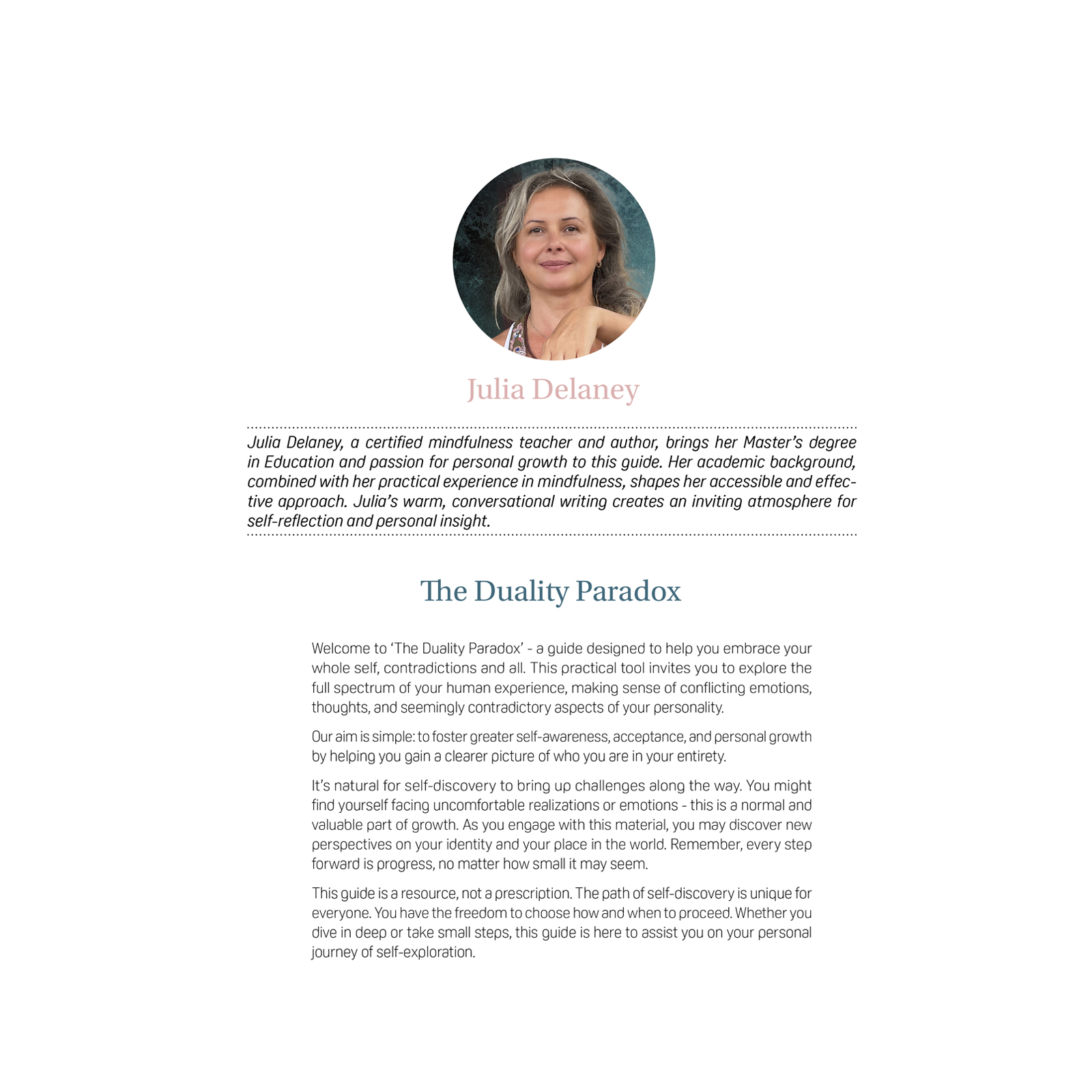 Julia Delaney

Julia Delaney, a certified mindfulness teacher and author, brings her Master's degree in Education and passion for personal growth to this guide. Her academic background, combined with her practical experience in mindfulness, shapes her accessible and effective approach. Julia's warm, conversational writing creates an inviting atmosphere for self-reflection and personal insight.

The Duality Paradox

Welcome to 'The Duality Paradox' - a guide designed to help you embrace your whole self, contradictions and all. This practical tool invites you to explore the full spectrum of your human experience, making sense of conflicting emotions, thoughts, and seemingly contradictory aspects of your personality.

Our aim is simple: to foster greater self-awareness, acceptance, and personal growth by helping you gain a clearer picture of who you are in your entirety.

It's natural for self-discovery to bring up challenges along the way. You might find yourself facing uncomfortable realizations or emotions - this is a normal and valuable part of growth. As you engage with this material, you may discover new perspectives on your identity and your place in the world. Remember, every step forward is progress, no matter how small it may seem.

This guide is a resource, not a prescription. The path of self-discovery is unique for everyone. You have the freedom to choose how and when to proceed. Whether you dive in deep or take small steps, this guide is here to assist you on your personal journey of self-exploration.